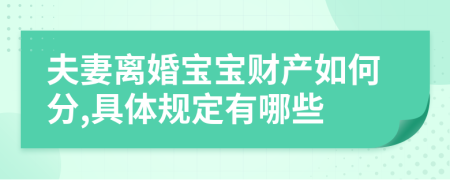 夫妻离婚宝宝财产如何分,具体规定有哪些